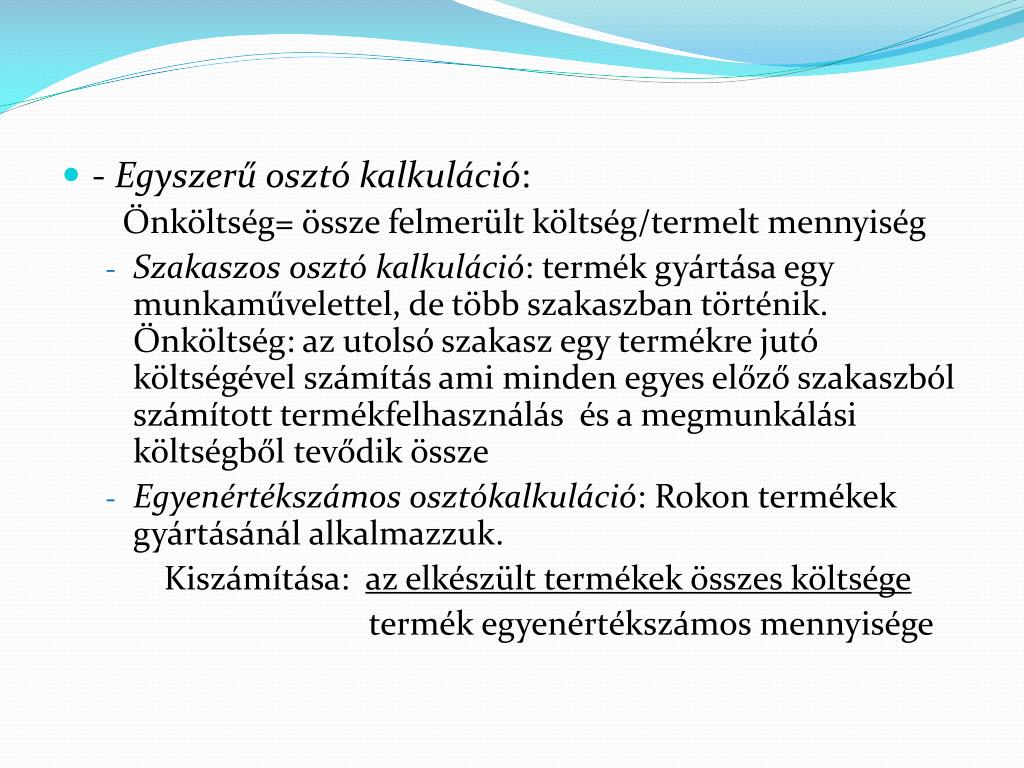 - Egyszerű osztó kalkuláció:

Önköltség= össze felmerült költség/termelt mennyiség

- Szakaszos osztó kalkuláció: termék gyártása egy munkaművelettel, de több szakaszban történik. Önköltség: az utolsó szakasz egy termékre jutó költségével számítás ami minden egyes előző szakaszból számított termékfelhasználás és a megmunkálási költségből tevődik össze

- Egyenértékszámos osztókalkuláció: Rokon termékek gyártásánál alkalmazzuk.

Kiszámítása: az elkészült termékek összes költsége

termék egyenértékszámos mennyisége